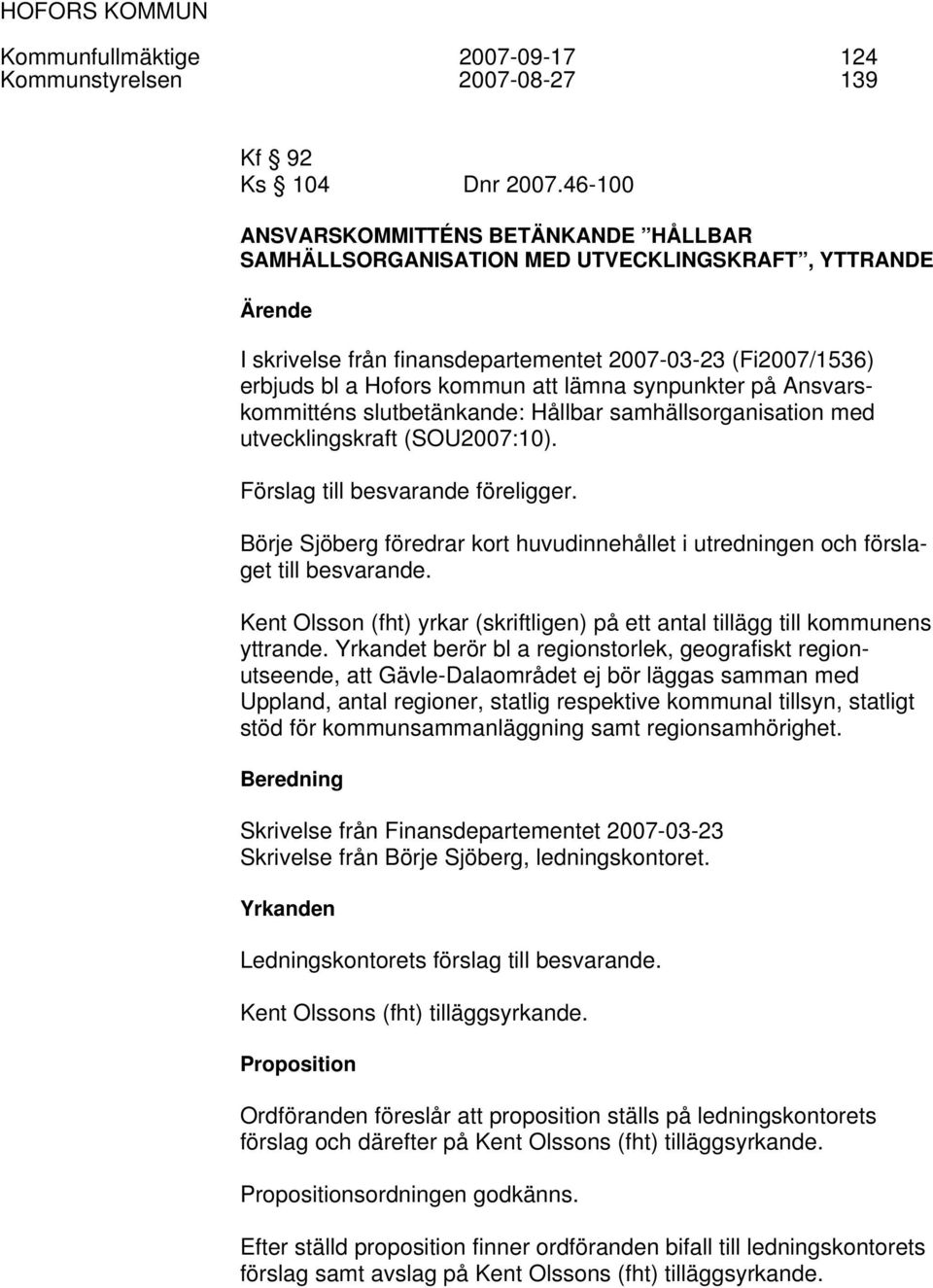 HOFORS KOMMUN

Kommunfullmäktige 2007-09-17 124
Kommunstyrelsen 2007-08-27 139

Kf § 92
Ks § 104 Dnr 2007.46-100

ANSVARSKOMMITTÉNS BETÄNKANDE ”HÅLLBAR SAMHÄLLSORGANISATION MED UTVECKLINGSKRAFT”, YTTRANDE

Ärende

I skrivelse från finansdepartementet 2007-03-23 (Fi2007/1536) erbjuds bl a Hofors kommun att lämna synpunkter på Ansvarskommitténs slutbetänkande: Hållbar samhällsorganisation med utvecklingskraft (SOU2007:10).

Förslag till besvarande föreligger.

Börje Sjöberg föredrar kort huvudinnehållet i utredningen och förslaget till besvarande.

Kent Olsson (fht) yrkar (skriftligen) på ett antal tillägg till kommunens yttrande. Yrkandet berör bl a regionstorlek, geografiskt regionutseende, att Gävle-Dalaområdet ej bör läggas samman med Uppland, antal regioner, statlig respektive kommunal tillsyn, statligt stöd för kommunsammanläggning samt regionsamhörighet.

Beredning

Skrivelse från Finansdepartementet 2007-03-23
Skrivelse från Börje Sjöberg, ledningskontoret.

Yrkanden

Ledningskontorets förslag till besvarande.

Kent Olssons (fht) tilläggsyrkande.

Proposition

Ordföranden föreslår att proposition ställs på ledningskontorets förslag och därefter på Kent Olssons (fht) tilläggsyrkande.

Propositionsordningen godkänns.

Efter ställd proposition finner ordföranden bifall till ledningskontorets förslag samt avslag på Kent Olssons (fht) tilläggsyrkande.